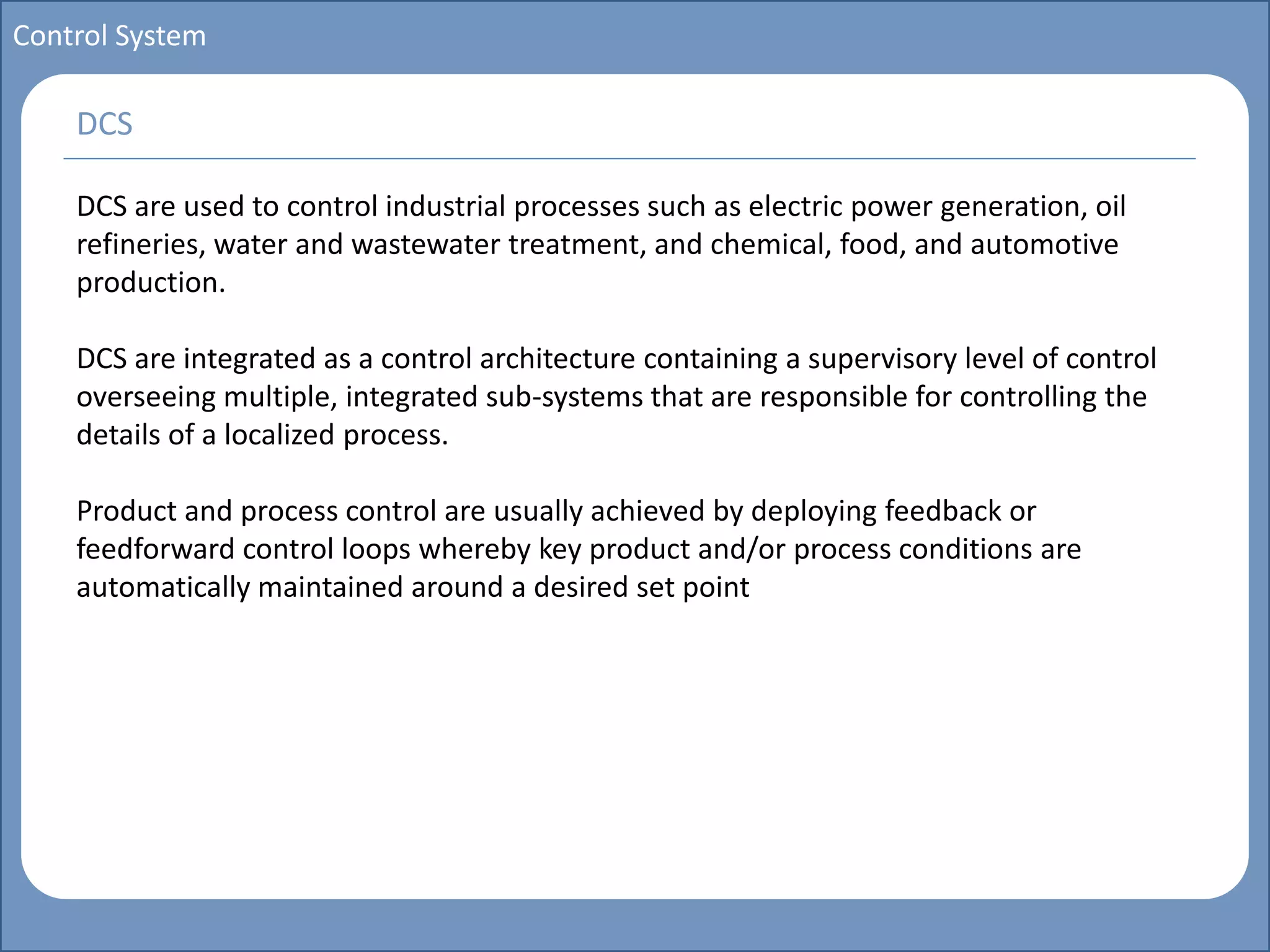 Control System

DCS

DCS are used to control industrial processes such as electric power generation, oil refineries, water and wastewater treatment, and chemical, food, and automotive production.

DCS are integrated as a control architecture containing a supervisory level of control overseeing multiple, integrated sub-systems that are responsible for controlling the details of a localized process.

Product and process control are usually achieved by deploying feedback or feedforward control loops whereby key product and/or process conditions are automatically maintained around a desired set point